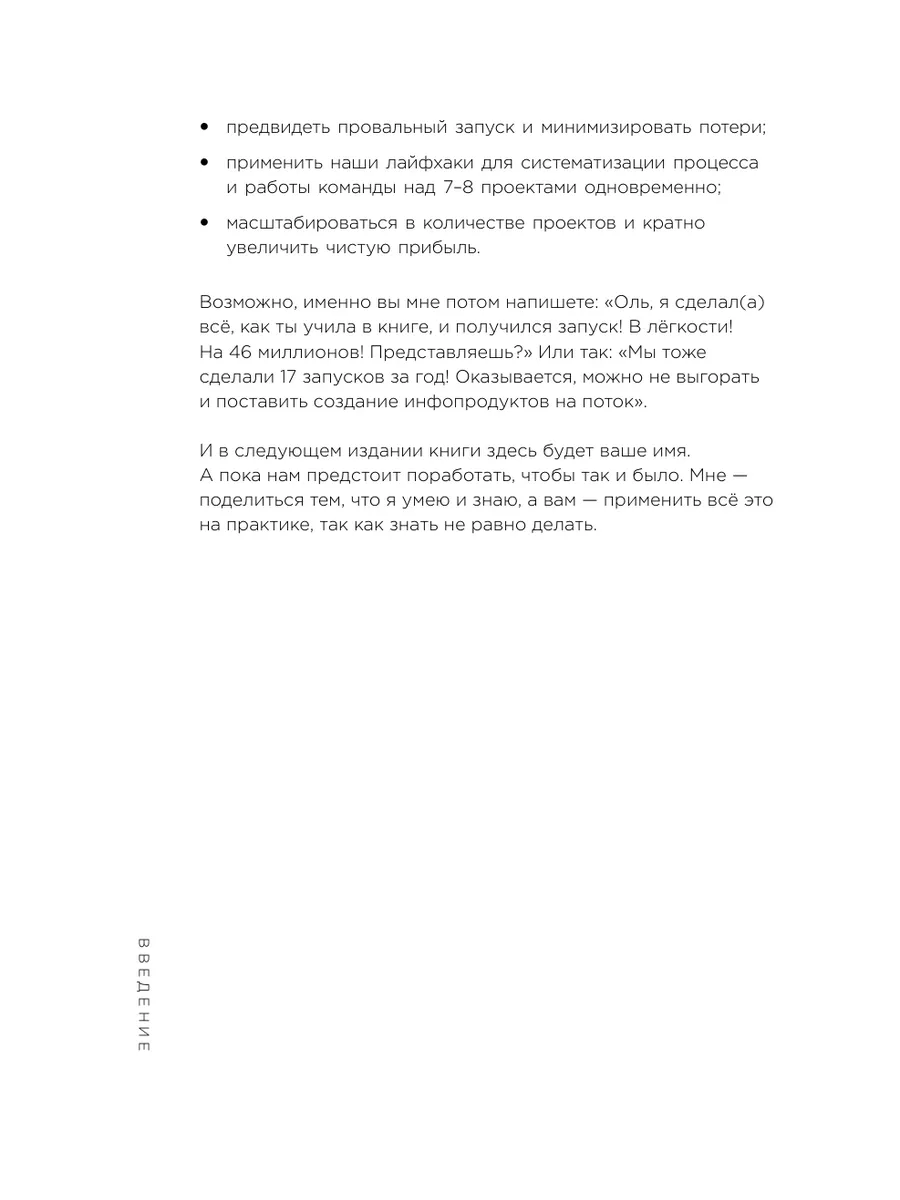 • предвидеть провальный запуск и минимизировать потери;

• применить наши лайфхаки для систематизации процесса и работы команды над 7–8 проектами одновременно;

• масштабироваться в количестве проектов и кратно увеличить чистую прибыль.

Возможно, именно вы мне потом напишете: «Оль, я сделал(а) всё, как ты учила в книге, и получился запуск! В лёгкости! На 46 миллионов! Представляешь?» Или так: «Мы тоже сделали 17 запусков за год! Оказывается, можно не выгорать и поставить создание инфопродуктов на поток».

И в следующем издании книги здесь будет ваше имя. А пока нам предстоит поработать, чтобы так и было. Мне — поделиться тем, что я умею и знаю, а вам — применить всё это на практике, так как знать не равно делать.

ВВЕДЕНИЕ